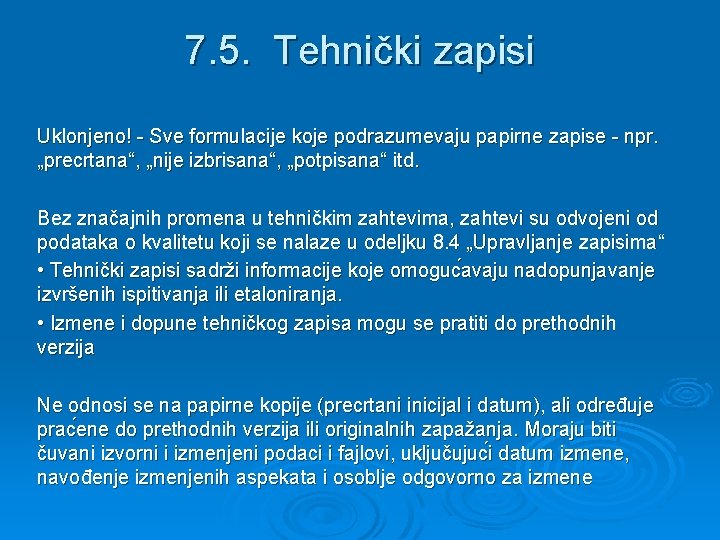 7.5. Tehnički zapisi

Uklonjeno! - Sve formulacije koje podrazumevaju papirne zapise - npr. „precrtana“, „nije izbrisana“, „potpisana“ itd.

Bez značajnih promena u tehničkim zahtevima, zahtevi su odvojeni od podataka o kvalitetu koji se nalaze u odeljku 8.4 „Upravljanje zapisima“
• Tehnički zapisi sadrži informacije koje omogućavaju nadopunjavanje izvršenih ispitivanja ili etaloniranja.
• Izmene i dopune tehničkog zapisa mogu se pratiti do prethodnih verzija

Ne odnosi se na papirne kopije (precrtani inicijal i datum), ali određuje praćene do prethodnih verzija ili originalnih zapažanja. Moraju biti čuvani izvorni i izmenjeni podaci i fajlovi, uključujući datum izmene, navođenje izmenjenih aspekata i osoblje odgovorno za izmene